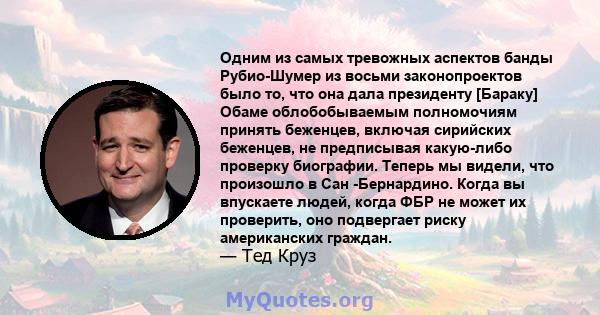 Одним из самых тревожных аспектов банды Рубио-Шумер из восьми законопроектов было то, что она дала президенту [Бараку] Обаме облобобываемым полномочиям принять беженцев, включая сирийских беженцев, не предписывая какую-либо проверку биографии. Теперь мы видели, что произошло в Сан -Бернардино. Когда вы впускаете людей, когда ФБР не может их проверить, оно подвергает риску американских граждан.
— Тед Круз

MyQuotes.org